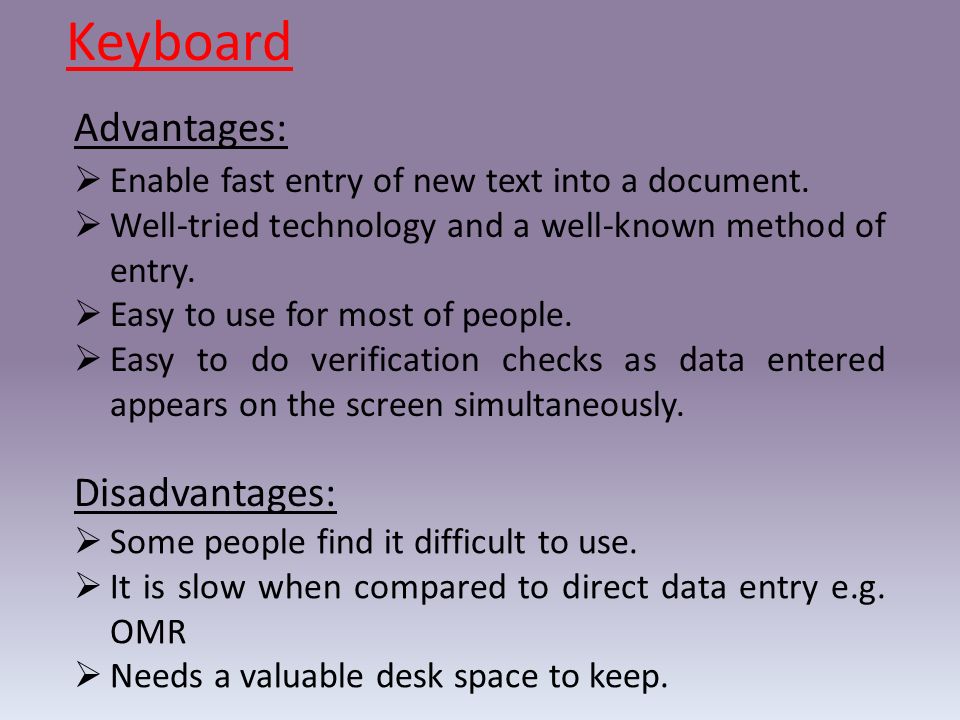 Keyboard

Advantages:

➢ Enable fast entry of new text into a document.
➢ Well-tried technology and a well-known method of entry.
➢ Easy to use for most of people.
➢ Easy to do verification checks as data entered appears on the screen simultaneously.

Disadvantages:

➢ Some people find it difficult to use.
➢ It is slow when compared to direct data entry e.g. OMR
➢ Needs a valuable desk space to keep.